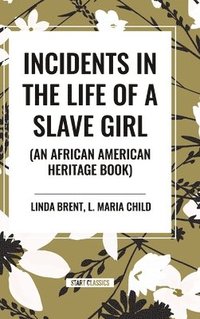 INCIDENTS IN THE LIFE OF A SLAVE GIRL

(AN AFRICAN AMERICAN HERITAGE BOOK)

LINDA BRENT, L. MARIA CHILD

START CLASSICS